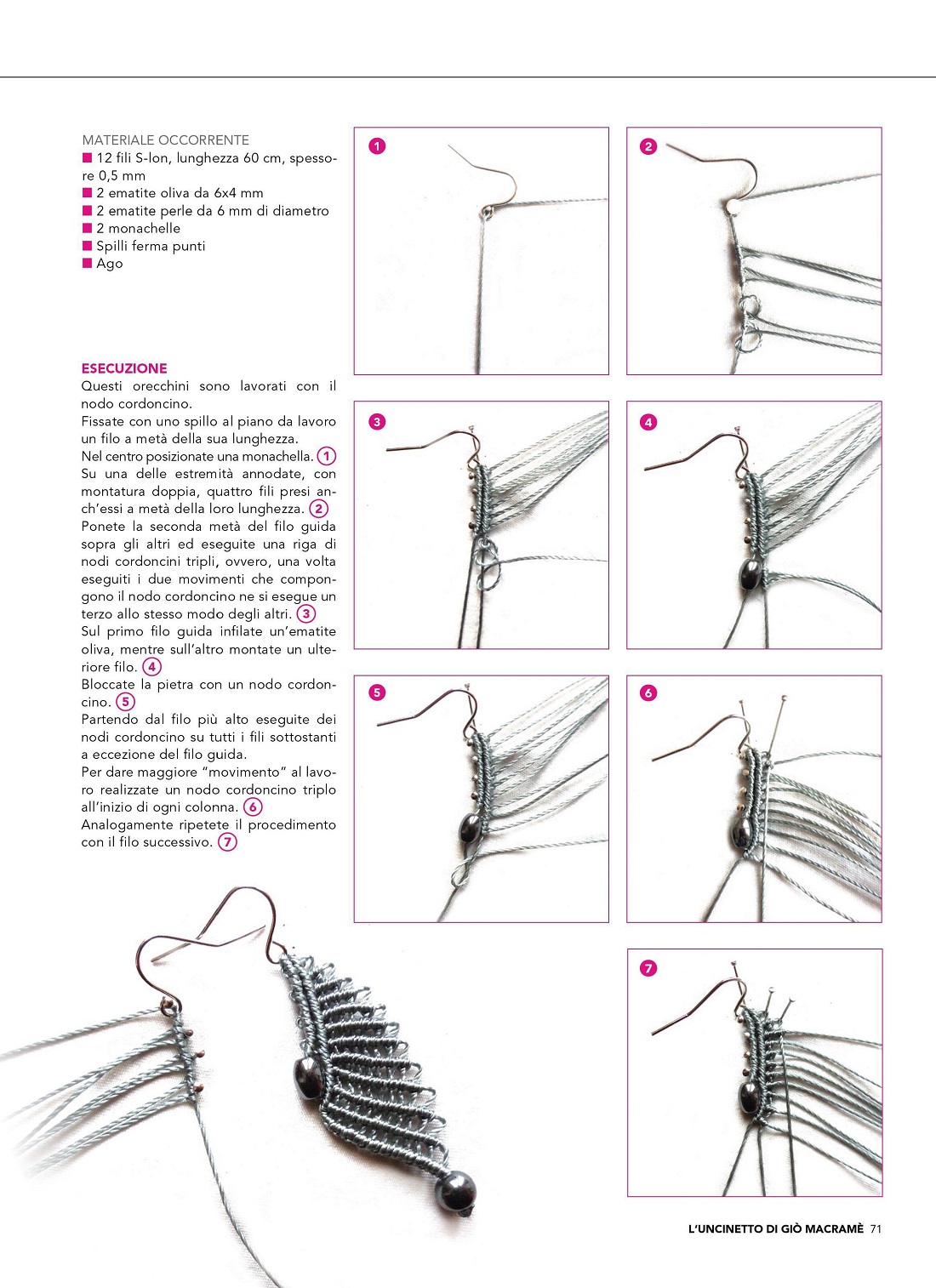 MATERIALE OCCORRENTE
■ 12 fili S-lon, lunghezza 60 cm, spessore 0,5 mm
■ 2 ematite oliva da 6x4 mm
■ 2 ematite perle da 6 mm di diametro
■ 2 monachelle
■ Spilli ferma punti
■ Ago

ESECUZIONE
Questi orecchini sono lavorati con il nodo cordoncino.
Fissate con uno spillo al piano da lavoro un filo a metà della sua lunghezza.
Nel centro posizionate una monachella. 1
Su una delle estremità annodate, con montatura doppia, quattro fili presi anch'essi a metà della loro lunghezza. 2
Ponete la seconda metà del filo guida sopra gli altri ed eseguite una riga di nodi cordoncini tripli, ovvero, una volta eseguiti i due movimenti che compongono il nodo cordoncino ne si esegue un terzo allo stesso modo degli altri. 3
Sul primo filo guida infilate un'ematite oliva, mentre sull'altro montate un ulteriore filo. 4
Bloccate la pietra con un nodo cordoncino. 5
Partendo dal filo più alto eseguite dei nodi cordoncino su tutti i fili sottostanti a eccezione del filo guida.
Per dare maggiore "movimento" al lavoro realizzate un nodo cordoncino triplo all'inizio di ogni colonna. 6
Analogamente ripetete il procedimento con il filo successivo. 7

1

2

3

4

5

6

7

L'UNCINETTO DI GIÒ MACRAMÈ 71